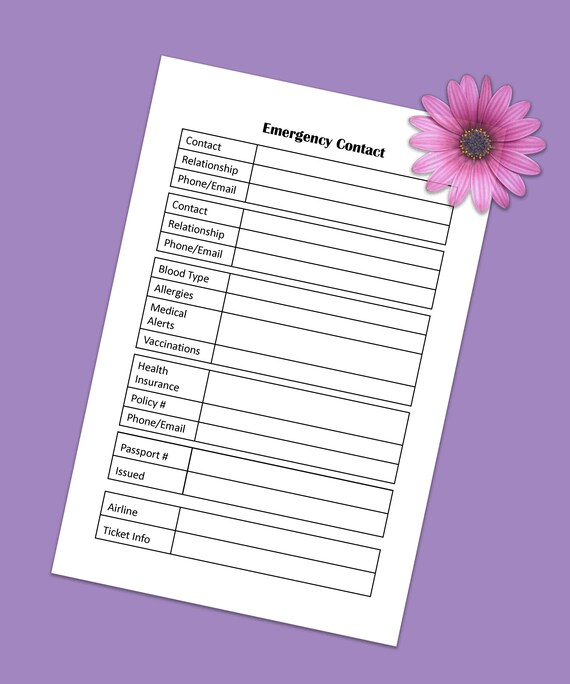 Emergency Contact

Contact
Relationship
Phone/Email

Contact
Relationship
Phone/Email

Blood Type
Allergies
Medical Alerts
Vaccinations

Health Insurance
Policy #
Phone/Email

Passport #
Issued

Airline
Ticket Info